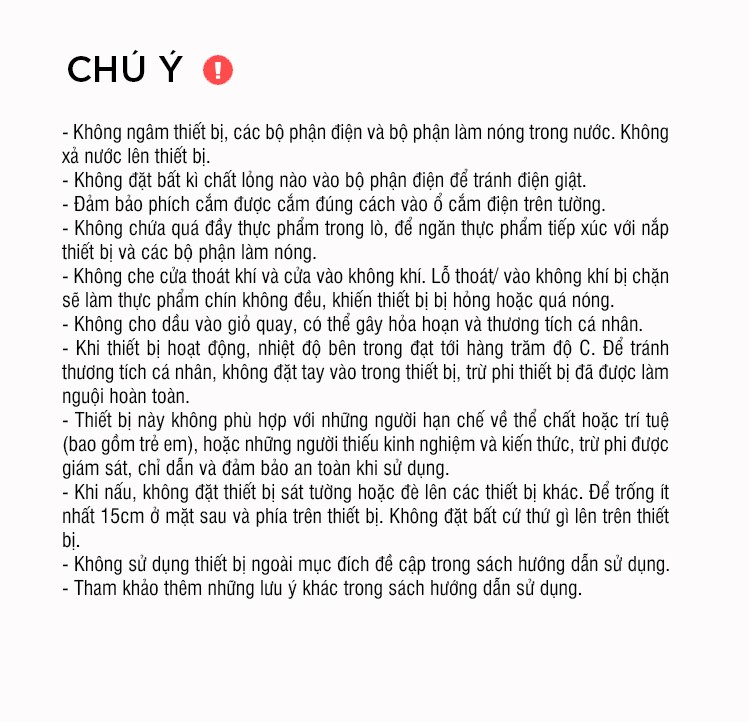 CHÚ Ý

- Không ngâm thiết bị, các bộ phận điện và bộ phận làm nóng trong nước. Không xả nước lên thiết bị.
- Không đặt bất kì chất lỏng nào vào bộ phận điện để tránh điện giật.
- Đảm bảo phích cắm được cắm đúng cách vào ổ cắm điện trên tường.
- Không chứa quá đầy thực phẩm trong lò, để ngăn thực phẩm tiếp xúc với nắp thiết bị và các bộ phận làm nóng.
- Không che cửa thoát khí và cửa vào không khí. Lỗ thoát/ vào không khí bị chặn sẽ làm thực phẩm chín không đều, khiến thiết bị bị hỏng hoặc quá nóng.
- Không cho dầu vào giỏ quay, có thể gây hỏa hoạn và thương tích cá nhân.
- Khi thiết bị hoạt động, nhiệt độ bên trong đạt tới hàng trăm độ C. Để tránh thương tích cá nhân, không đặt tay vào trong thiết bị, trừ phi thiết bị đã được làm nguội hoàn toàn.
- Thiết bị này không phù hợp với những người hạn chế về thể chất hoặc trí tuệ (bao gồm trẻ em), hoặc những người thiếu kinh nghiệm và kiến thức, trừ phi được giám sát, chỉ dẫn và đảm bảo an toàn khi sử dụng.
- Khi nấu, không đặt thiết bị sát tường hoặc đè lên các thiết bị khác. Để trống ít nhất 15cm ở mặt sau và phía trên thiết bị. Không đặt bất cứ thứ gì lên trên thiết bị.
- Không sử dụng thiết bị ngoài mục đích đề cập trong sách hướng dẫn sử dụng.
- Tham khảo thêm những lưu ý khác trong sách hướng dẫn sử dụng.